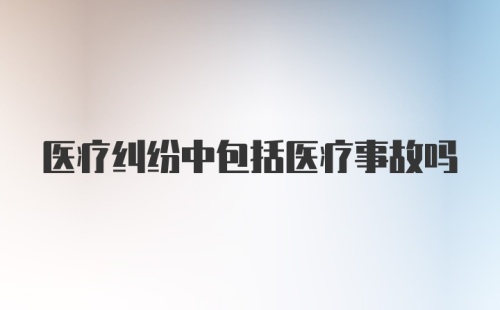 医疗纠纷中包括医疗事故吗